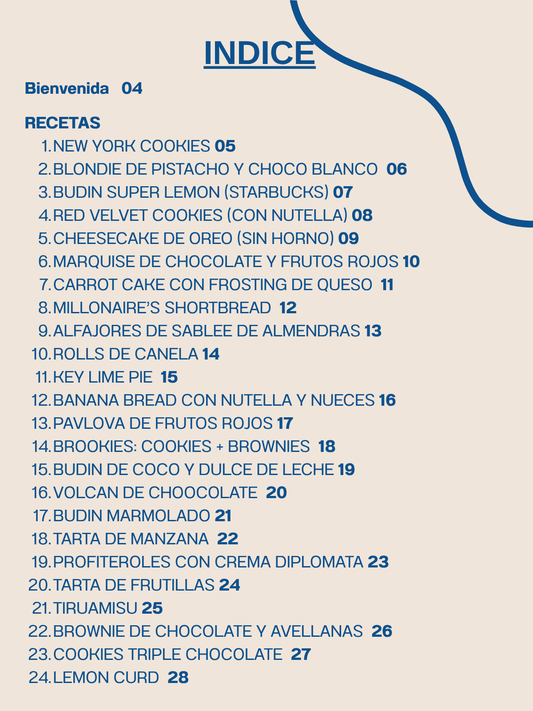 INDICE

Bienvenida 04

RECETAS
1. NEW YORK COOKIES 05
2. BLONDIE DE PISTACHO Y CHOCO BLANCO 06
3. BUDIN SUPER LEMON (STARBUCKS) 07
4. RED VELVET COOKIES (CON NUTELLA) 08
5. CHEESECAKE DE OREO (SIN HORNO) 09
6. MARQUISE DE CHOCOLATE Y FRUTOS ROJOS 10
7. CARROT CAKE CON FROSTING DE QUESO 11
8. MILLONAIRE'S SHORTBREAD 12
9. ALFAJORES DE SABLEE DE ALMENDRAS 13
10. ROLLS DE CANELA 14
11. KEY LIME PIE 15
12. BANANA BREAD CON NUTELLA Y NUECES 16
13. PAVLOVA DE FRUTOS ROJOS 17
14. BROOKIES: COOKIES + BROWNIES 18
15. BUDIN DE COCO Y DULCE DE LECHE 19
16. VOLCAN DE CHOOCOLATE 20
17. BUDIN MARMOLADO 21
18. TARTA DE MANZANA 22
19. PROFITEROLES CON CREMA DIPLOMATA 23
20. TARTA DE FRUTILLAS 24
21. TIRUAMISU 25
22. BROWNIE DE CHOCOLATE Y AVELLANAS 26
23. COOKIES TRIPLE CHOCOLATE 27
24. LEMON CURD 28